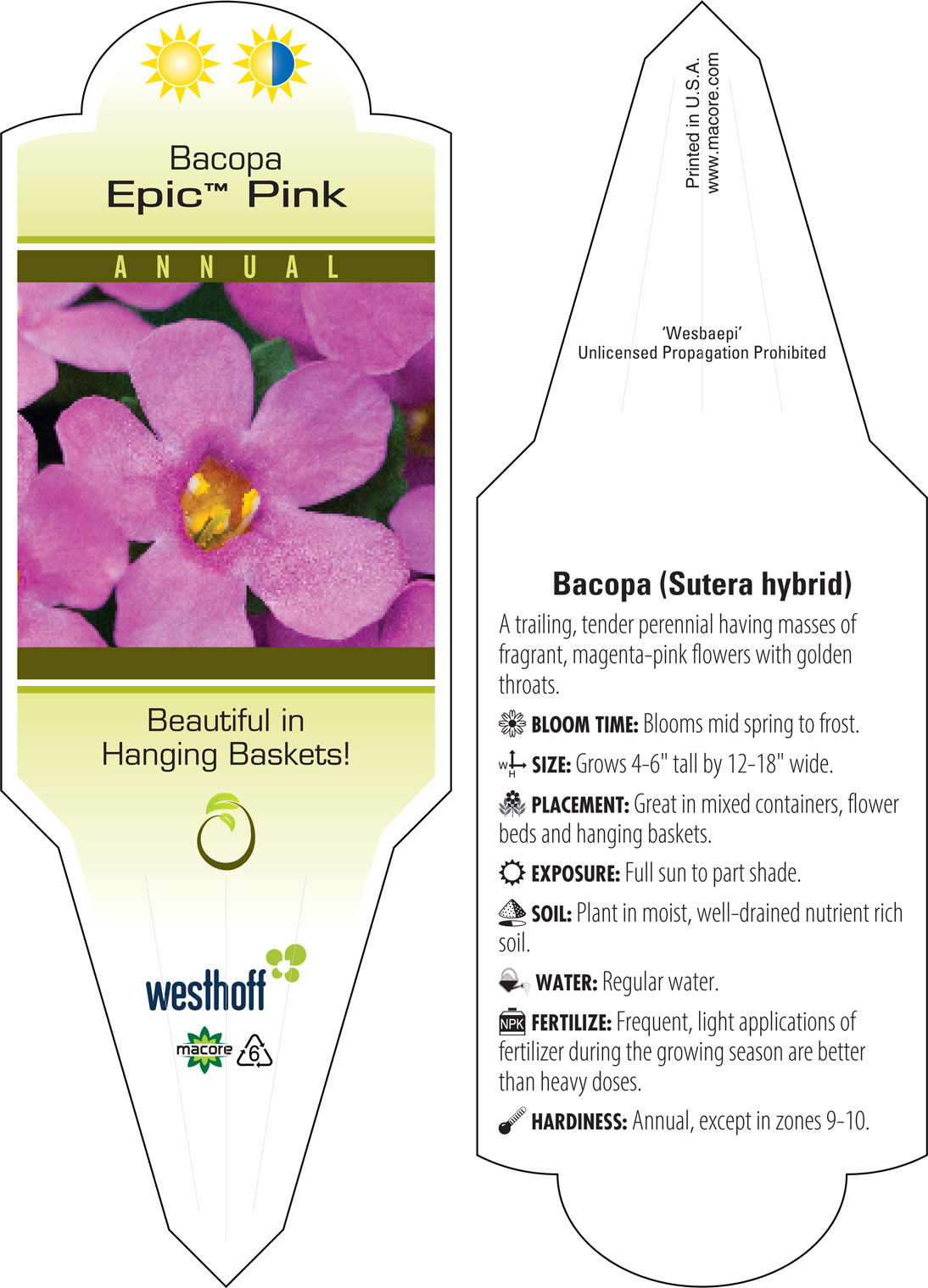 Bacopa
Epic™ Pink

ANNUAL

Beautiful in Hanging Baskets!

westhoff

macore 6

Printed in U.S.A.
www.macore.com

'Wesbaepi'
Unlicensed Propagation Prohibited

Bacopa (Sutera hybrid)

A trailing, tender perennial having masses of fragrant, magenta-pink flowers with golden throats.

BLOOM TIME: Blooms mid spring to frost.

W H SIZE: Grows 4-6" tall by 12-18" wide.

PLACEMENT: Great in mixed containers, flower beds and hanging baskets.

EXPOSURE: Full sun to part shade.

SOIL: Plant in moist, well-drained nutrient rich soil.

WATER: Regular water.

NPK FERTILIZE: Frequent, light applications of fertilizer during the growing season are better than heavy doses.

HARDINESS: Annual, except in zones 9-10.